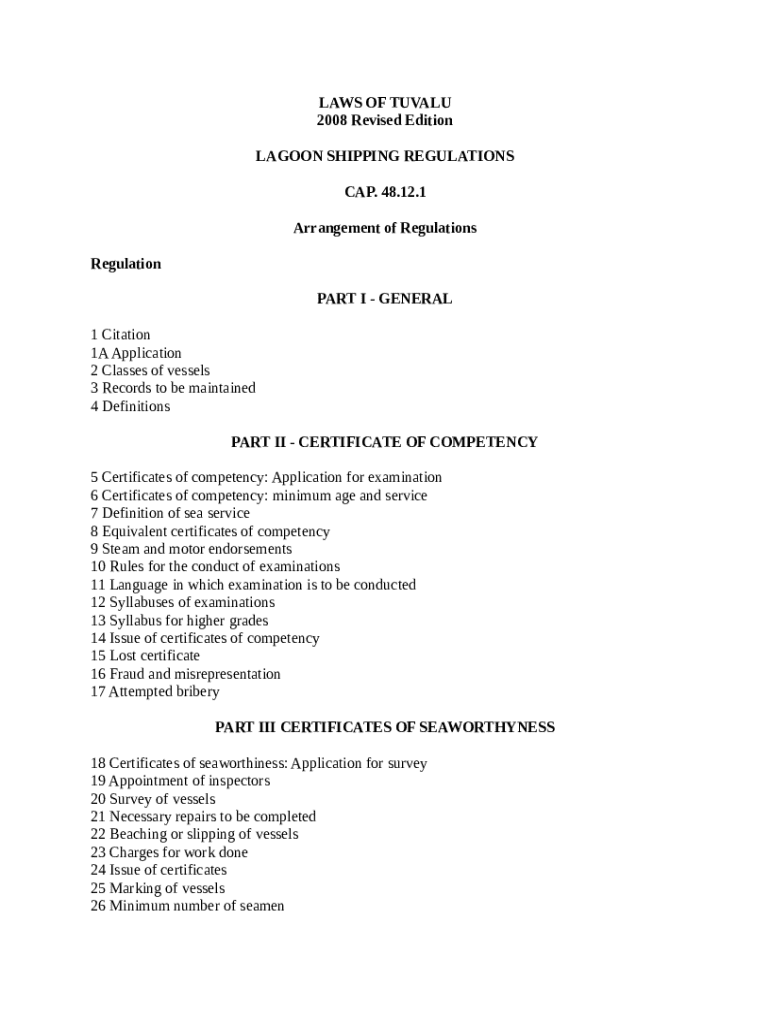 LAWS OF TUVALU
2008 Revised Edition

LAGOON SHIPPING REGULATIONS

CAP. 48.12.1

Arrangement of Regulations

Regulation

PART I - GENERAL

1 Citation
1A Application
2 Classes of vessels
3 Records to be maintained
4 Definitions

PART II - CERTIFICATE OF COMPETENCY

5 Certificates of competency: Application for examination
6 Certificates of competency: minimum age and service
7 Definition of sea service
8 Equivalent certificates of competency
9 Steam and motor endorsements
10 Rules for the conduct of examinations
11 Language in which examination is to be conducted
12 Syllabuses of examinations
13 Syllabus for higher grades
14 Issue of certificates of competency
15 Lost certificate
16 Fraud and misrepresentation
17 Attempted bribery

PART III CERTIFICATES OF SEAWORTHYNESS

18 Certificates of seaworthiness: Application for survey
19 Appointment of inspectors
20 Survey of vessels
21 Necessary repairs to be completed
22 Beaching or slipping of vessels
23 Charges for work done
24 Issue of certificates
25 Marking of vessels
26 Minimum number of seamen